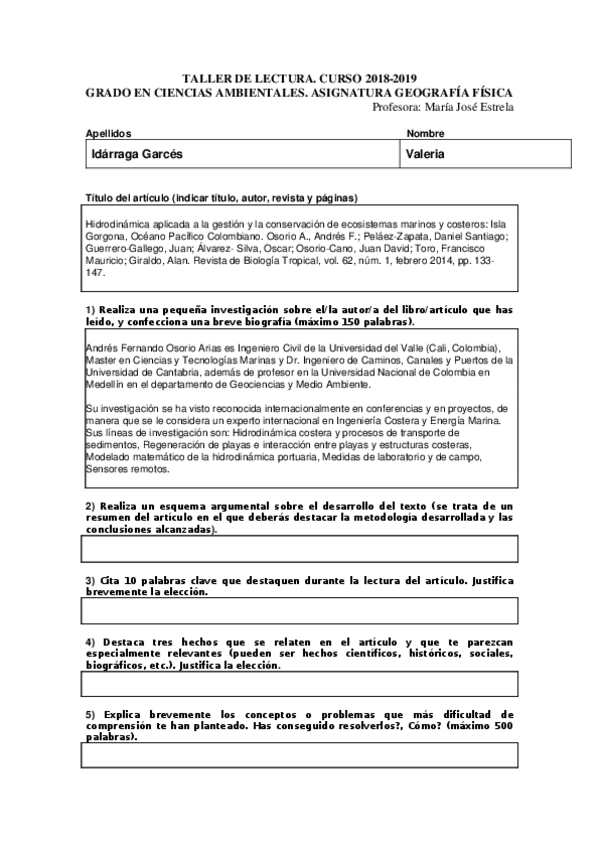 TALLER DE LECTURA. CURSO 2018-2019
GRADO EN CIENCIAS AMBIENTALES. ASIGNATURA GEOGRAFÍA FÍSICA
Profesora: María José Estrela

| Apellidos | Nombre |
|---|---|
| Idárraga Garcés | Valeria |

Título del artículo (indicar título, autor, revista y páginas)

Hidrodinámica aplicada a la gestión y la conservación de ecosistemas marinos y costeros: Isla Gorgona, Océano Pacífico Colombiano. Osorio A., Andrés F.; Peláez-Zapata, Daniel Santiago; Guerrero-Gallego, Juan; Álvarez- Silva, Oscar; Osorio-Cano, Juan David; Toro, Francisco Mauricio; Giraldo, Alan. Revista de Biología Tropical, vol. 62, núm. 1, febrero 2014, pp. 133-147.

1) Realiza una pequeña investigación sobre el/la autor/a del libro/artículo que has leído, y confecciona una breve biografía (máximo 150 palabras).

Andrés Fernando Osorio Arias es Ingeniero Civil de la Universidad del Valle (Cali, Colombia), Master en Ciencias y Tecnologías Marinas y Dr. Ingeniero de Caminos, Canales y Puertos de la Universidad de Cantabria, además de profesor en la Universidad Nacional de Colombia en Medellín en el departamento de Geociencias y Medio Ambiente.

Su investigación se ha visto reconocida internacionalmente en conferencias y en proyectos, de manera que se le considera un experto internacional en Ingeniería Costera y Energía Marina. Sus líneas de investigación son: Hidrodinámica costera y procesos de transporte de sedimentos, Regeneración de playas e interacción entre playas y estructuras costeras, Modelado matemático de la hidrodinámica portuaria, Medidas de laboratorio y de campo, Sensores remotos.

2) Realiza un esquema argumental sobre el desarrollo del texto (se trata de un resumen del artículo en el que deberás destacar la metodología desarrollada y las conclusiones alcanzadas).

3) Cita 10 palabras clave que destaquen durante la lectura del artículo. Justifica brevemente la elección.

4) Destaca tres hechos que se relaten en el artículo y que te parezcan especialmente relevantes (pueden ser hechos científicos, históricos, sociales, biográficos, etc.). Justifica la elección.

5) Explica brevemente los conceptos o problemas que más dificultad de comprensión te han planteado. Has conseguido resolverlos?, Cómo? (máximo 500 palabras).